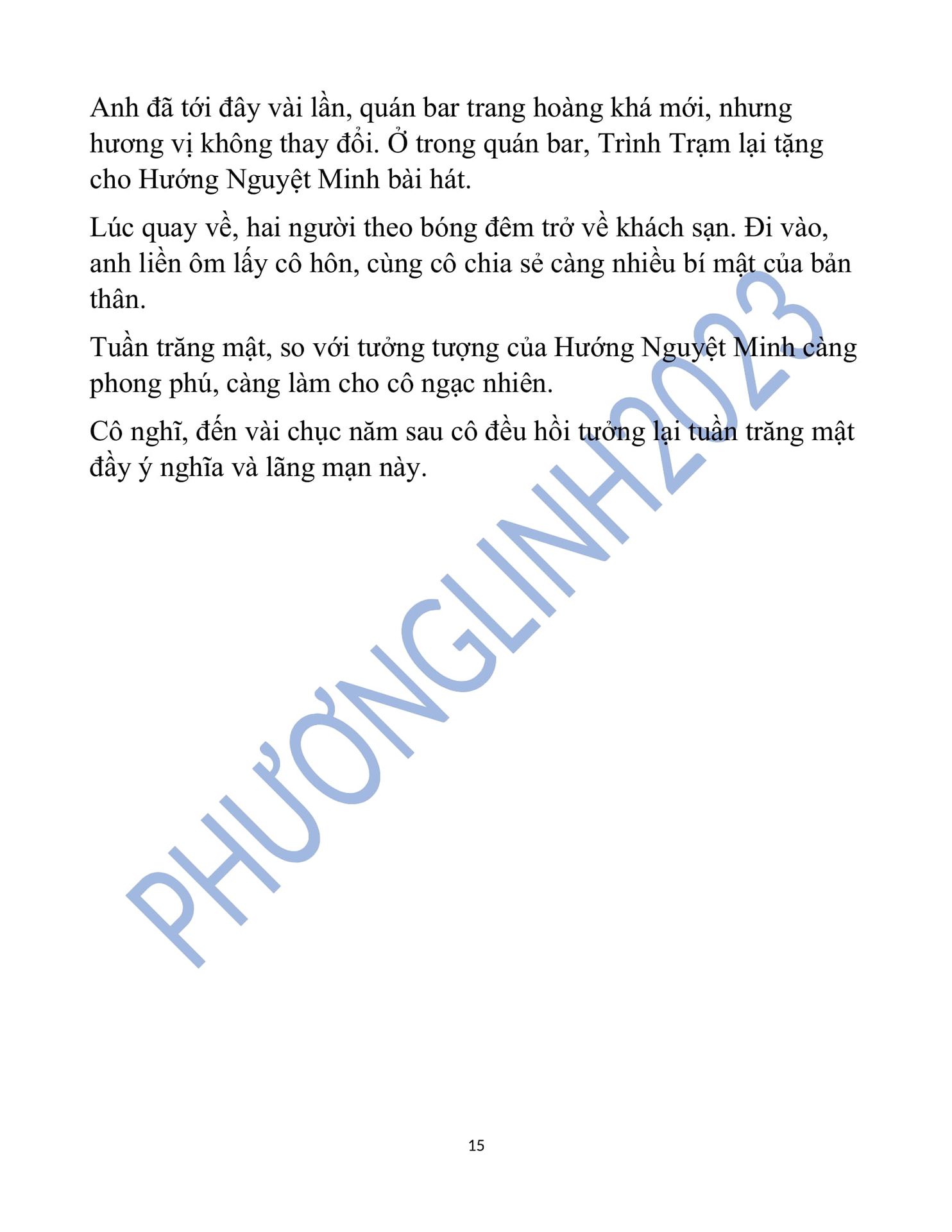 Anh đã tới đây vài lần, quán bar trang hoàng khá mới, nhưng hương vị không thay đổi. Ở trong quán bar, Trình Trạm lại tặng cho Hướng Nguyệt Minh bài hát.

Lúc quay về, hai người theo bóng đêm trở về khách sạn. Đi vào, anh liền ôm lấy cô hôn, cùng cô chia sẻ càng nhiều bí mật của bản thân.

Tuần trăng mật, so với tưởng tượng của Hướng Nguyệt Minh càng phong phú, càng làm cho cô ngạc nhiên.

Cô nghĩ, đến vài chục năm sau cô đều hồi tưởng lại tuần trăng mật đầy ý nghĩa và lãng mạn này.

PHƯƠNGLINH2023

15